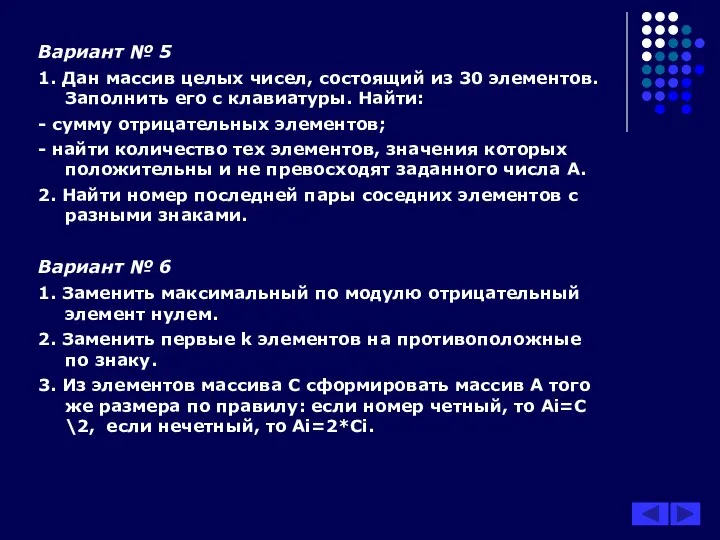 Вариант № 5

1. Дан массив целых чисел, состоящий из 30 элементов. Заполнить его с клавиатуры. Найти:

- сумму отрицательных элементов;

- найти количество тех элементов, значения которых положительны и не превосходят заданного числа А.

2. Найти номер последней пары соседних элементов с разными знаками.

Вариант № 6

1. Заменить максимальный по модулю отрицательный элемент нулем.

2. Заменить первые k элементов на противоположные по знаку.

3. Из элементов массива С сформировать массив А того же размера по правилу: если номер четный, то Ai=C \2, если нечетный, то Ai=2*Ci.